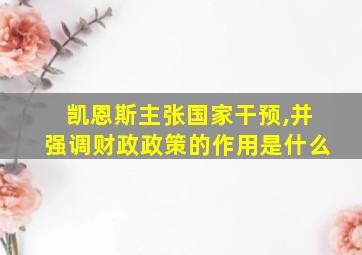 凯恩斯主张国家干预,并强调财政政策的作用是什么